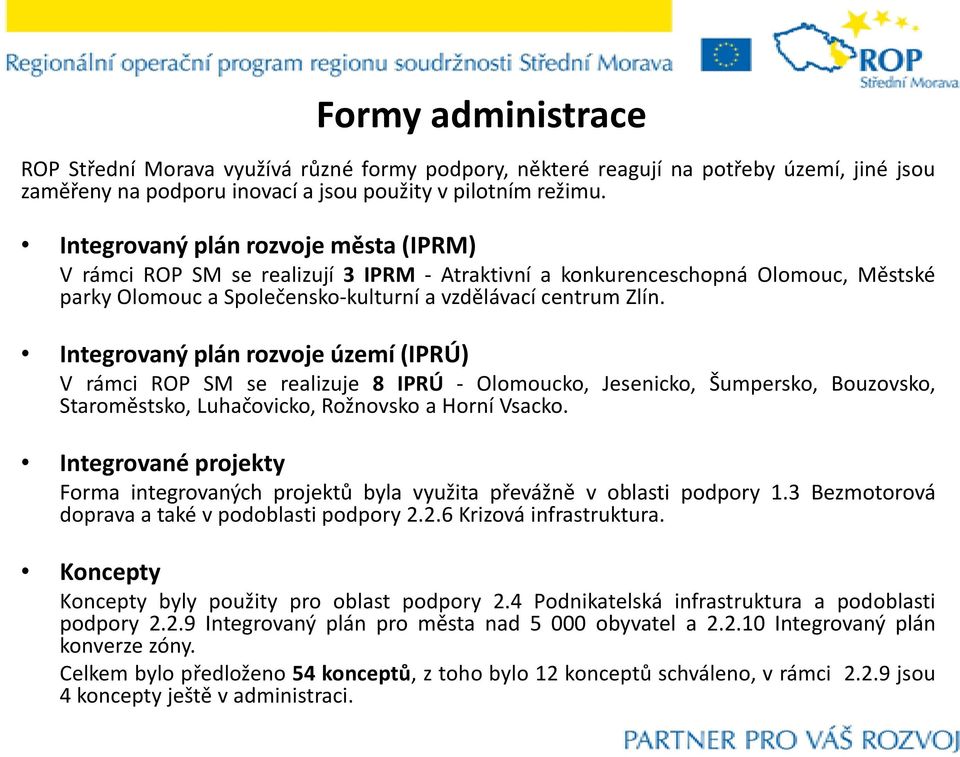 Regionální operační program regionu soudržnosti Střední Morava

ROP
Střední Morava

Formy administrace

ROP Střední Morava využívá různé formy podpory, některé reagují na potřeby území, jiné jsou zaměřeny na podporu inovací a jsou použity v pilotním režimu.

• Integrovaný plán rozvoje města (IPRM)
V rámci ROP SM se realizují 3 IPRM - Atraktivní a konkurenceschopná Olomouc, Městské parky Olomouc a Společensko-kulturní a vzdělávací centrum Zlín.

• Integrovaný plán rozvoje území (IPRÚ)
V rámci ROP SM se realizuje 8 IPRÚ - Olomoucko, Jesenicko, Šumpersko, Bouzovsko, Staroměstsko, Luhačovicko, Rožnovsko a Horní Vsacko.

• Integrované projekty
Forma integrovaných projektů byla využita převážně v oblasti podpory 1.3 Bezmotorová doprava a také v podoblasti podpory 2.2.6 Krizová infrastruktura.

• Koncepty
Koncepty byly použity pro oblast podpory 2.4 Podnikatelská infrastruktura a podoblasti podpory 2.2.9 Integrovaný plán pro města nad 5 000 obyvatel a 2.2.10 Integrovaný plán konverze zóny.
Celkem bylo předloženo 54 konceptů, z toho bylo 12 konceptů schváleno, v rámci 2.2.9 jsou 4 koncepty ještě v administraci.

PARTNER PRO VÁŠ ROZVOJ